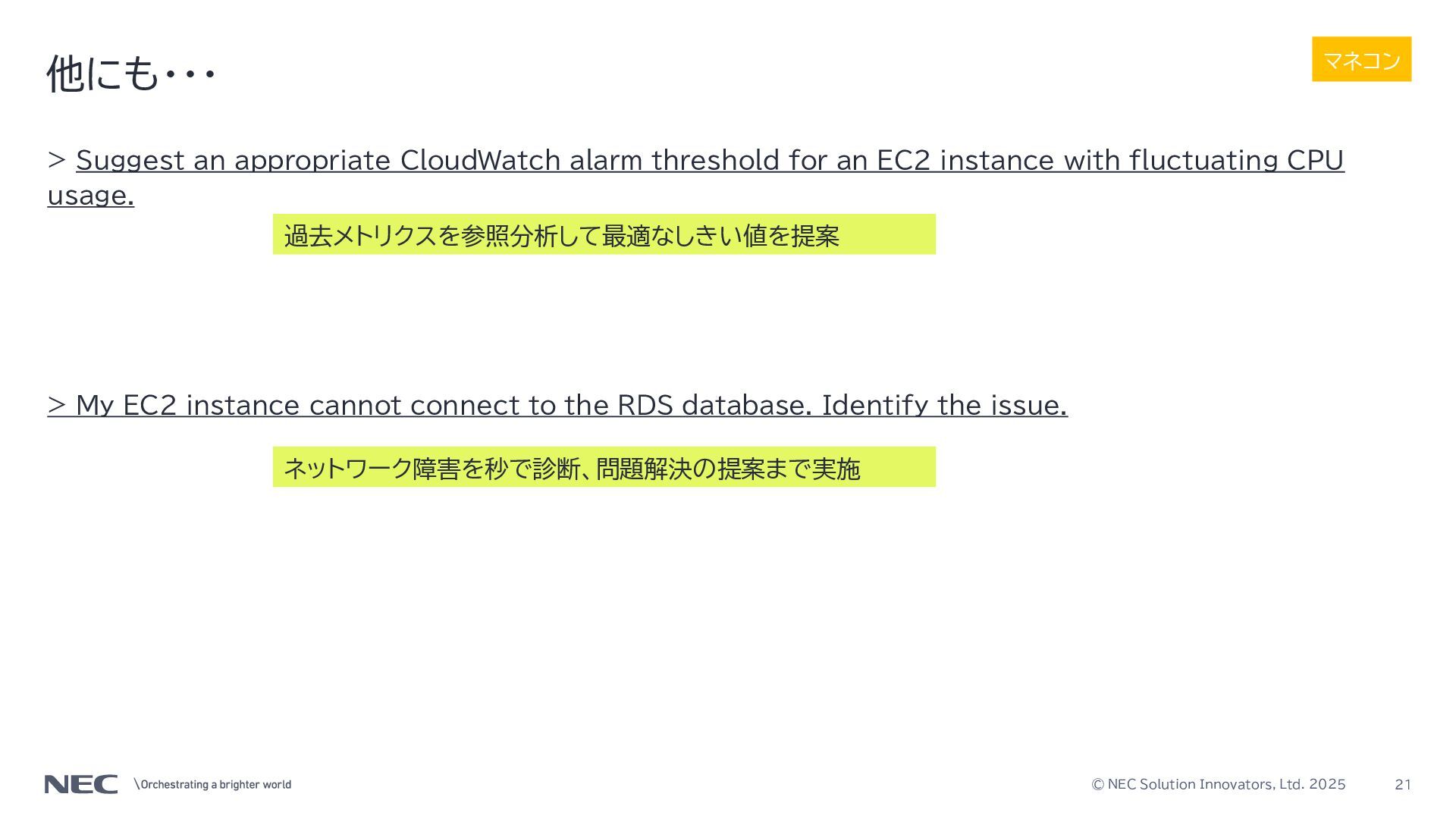 他にも・・・

マネコン

> Suggest an appropriate CloudWatch alarm threshold for an EC2 instance with fluctuating CPU usage.

過去メトリクスを参照分析して最適なしきい値を提案

> My EC2 instance cannot connect to the RDS database. Identify the issue.

ネットワーク障害を秒で診断、問題解決の提案まで実施

NEC \Orchestrating a brighter world

© NEC Solution Innovators, Ltd. 2025 21